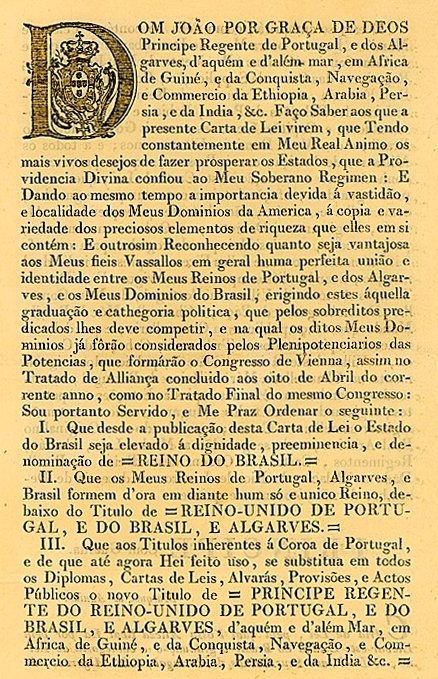 DOM JOÃO POR GRAÇA DE DEOS Principe Regente de Portugal, e dos Algarves, d'aquém e d'além mar, em Africa de Guiné, e da Conquista, Navegação, e Commercio da Ethiopia, Arabia, Persia, e da India, &c. Faço Saber aos que a presente Carta de Lei virem, que Tendo constantemente em Meu Real Animo os mais vivos desejos de fazer prosperar os Estados, que a Providencia Divina confiou ao Meu Soberano Regimen: E Dando ao mesmo tempo a importancia devida á vastidão, e localidade dos Meus Dominios da America, á copia e variedade dos preciosos elementos de riqueza que elles em si contém: E outrosim Reconhecendo quanto seja vantajosa aos Meus fieis Vassallos em geral huma perfeita união e identidade entre os Meus Reinos de Portugal, e dos Algarves, e os Meus Dominios do Brasil, erigindo estes áquella graduação e cathegoria politica, que pelos sobreditos predicados lhes deve competir, e na qual os ditos Meus Dominios já fôrão considerados pelos Plenipotenciarios das Potencias, que formárão o Congresso de Vienna, assim no Tratado de Alliança concluido aos oito de Abril do corrente anno, como no Tratado Final do mesmo Congresso: Sou portanto Servido, e Me Praz Ordenar o seguinte:

I. Que desde a publicação desta Carta de Lei o Estado do Brasil seja elevado á dignidade, preeminencia, e denominação de =REINO DO BRASIL.=

II. Que os Meus Reinos de Portugal, Algarves, e Brasil formem d'ora em diante hum só e unico Reino, debaixo do Titulo de =REINO-UNIDO DE PORTUGAL, E DO BRASIL, E ALGARVES.=

III. Que aos Titulos inherentes á Coroa de Portugal, e de que até agora Hei feito uso, se substitua em todos os Diplomas, Cartas de Leis, Alvarás, Provisões, e Actos Públicos o novo Titulo de = PRINCIPE REGENTE DO REINO-UNIDO DE PORTUGAL, E DO BRASIL, E ALGARVES, d'aquém e d'além Mar, em Africa de Guiné, e da Conquista, Navegação, e Commercio da Ethiopia, Arabia, Persia, e da India &c. =